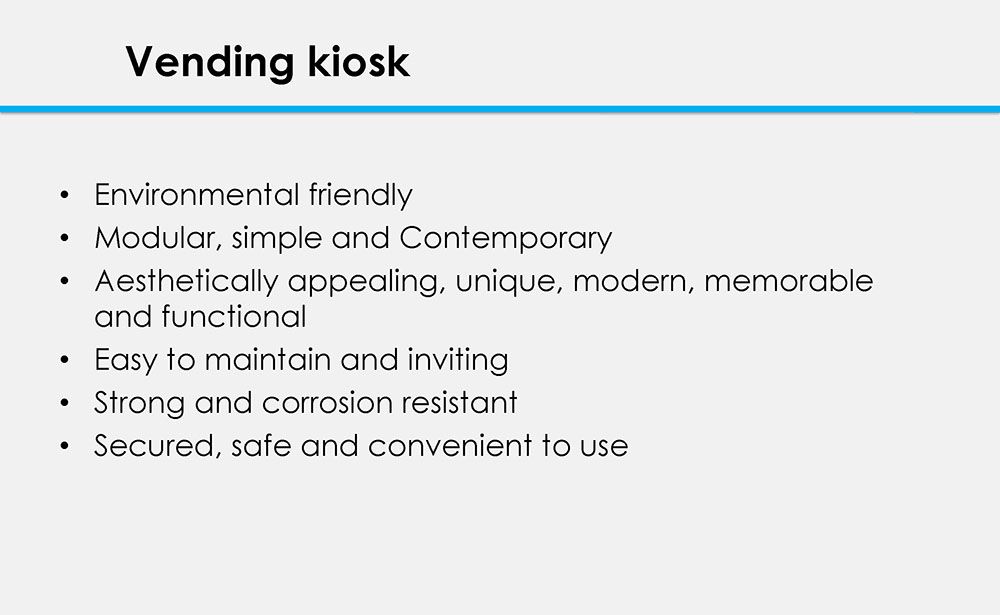 Vending kiosk

• Environmental friendly
• Modular, simple and Contemporary
• Aesthetically appealing, unique, modern, memorable and functional
• Easy to maintain and inviting
• Strong and corrosion resistant
• Secured, safe and convenient to use